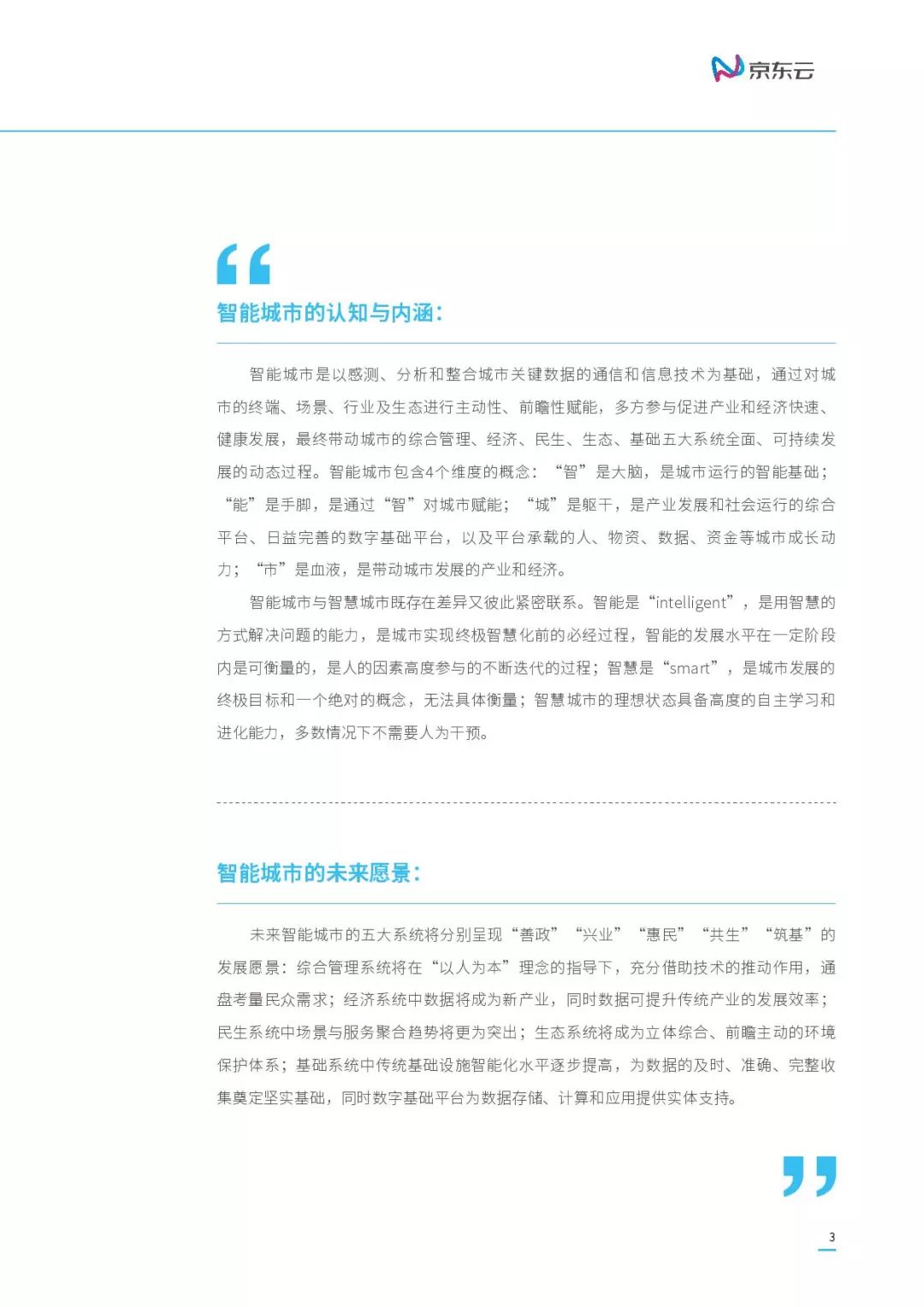 京东云

“

智能城市的认知与内涵：

智能城市是以感测、分析和整合城市关键数据的通信和信息技术为基础，通过对城市的终端、场景、行业及生态进行主动性、前瞻性赋能，多方参与促进产业和经济快速、健康发展，最终带动城市的综合管理、经济、民生、生态、基础五大系统全面、可持续发展的动态过程。智能城市包含4个维度的概念：“智”是大脑，是城市运行的智能基础；“能”是手脚，是通过“智”对城市赋能；“城”是躯干，是产业发展和社会运行的综合平台、日益完善的数字基础平台，以及平台承载的人、物资、数据、资金等城市成长动力；“市”是血液，是带动城市发展的产业和经济。

智能城市与智慧城市既存在差异又彼此紧密联系。智能是“intelligent”，是用智慧的方式解决问题的能力，是城市实现终极智慧化前的必经过程，智能的发展水平在一定阶段内是可衡量的，是人的因素高度参与的不断迭代的过程；智慧是“smart”，是城市发展的终极目标和一个绝对的概念，无法具体衡量；智慧城市的理想状态具备高度的自主学习和进化能力，多数情况下不需要人为干预。

智能城市的未来愿景：

未来智能城市的五大系统将分别呈现“善政”“兴业”“惠民”“共生”“筑基”的发展愿景：综合管理系统将在“以人为本”理念的指导下，充分借助技术的推动作用，通盘考量民众需求；经济系统中数据将成为新产业，同时数据可提升传统产业的发展效率；民生系统中场景与服务聚合趋势将更为突出；生态系统将成为立体综合、前瞻主动的环境保护体系；基础系统中传统基础设施智能化水平逐步提高，为数据的及时、准确、完整收集奠定坚实基础，同时数字基础平台为数据存储、计算和应用提供实体支持。

”

3